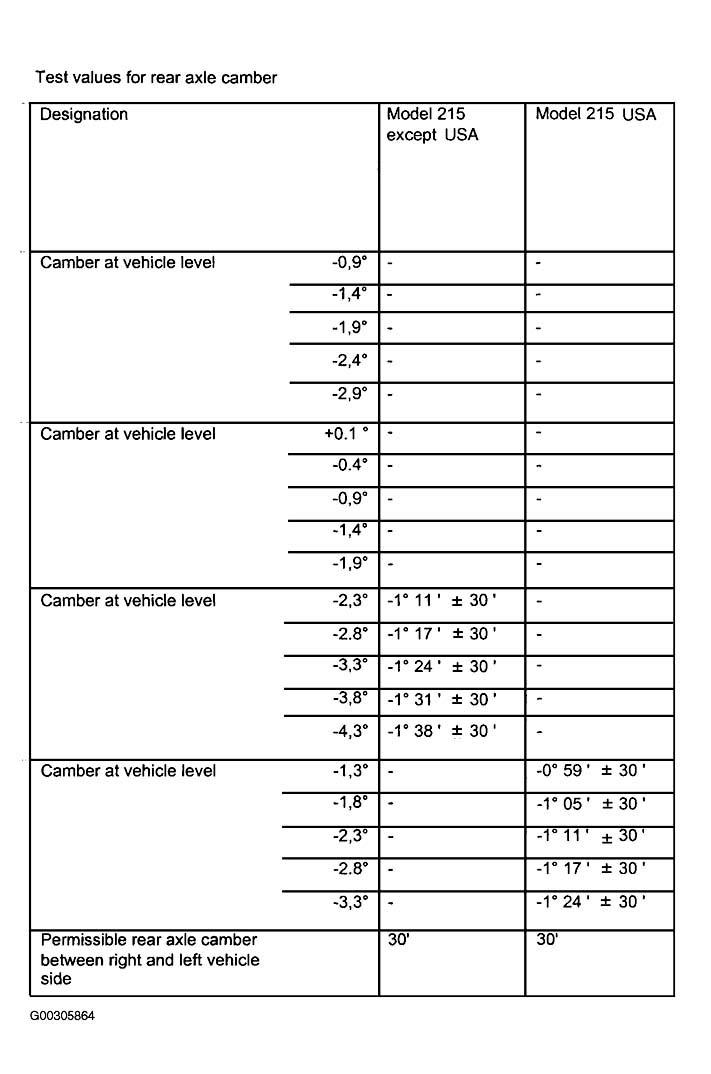 Test values for rear axle camber

| Designation | | Model 215 except USA | Model 215 USA |
|---|---|---|---|
| Camber at vehicle level | -0,9° | - | - |
| | -1,4° | - | - |
| | -1,9° | - | - |
| | -2,4° | - | - |
| | -2,9° | - | - |
| Camber at vehicle level | +0.1 ° | - | - |
| | -0.4° | - | - |
| | -0,9° | - | - |
| | -1,4° | - | - |
| | -1,9° | - | - |
| Camber at vehicle level | -2,3° | -1° 11 ' ± 30 ' | - |
| | -2.8° | -1° 17 ' ± 30 ' | - |
| | -3,3° | -1° 24 ' ± 30 ' | - |
| | -3,8° | -1° 31 ' ± 30 ' | - |
| | -4,3° | -1° 38 ' ± 30 ' | - |
| Camber at vehicle level | -1,3° | - | -0° 59 ' ± 30 ' |
| | -1,8° | - | -1° 05 ' ± 30 ' |
| | -2,3° | - | -1° 11 ' ± 30 ' |
| | -2.8° | - | -1° 17 ' ± 30 ' |
| | -3,3° | - | -1° 24 ' ± 30 ' |
| Permissible rear axle camber between right and left vehicle side | | 30' | 30' |

G00305864